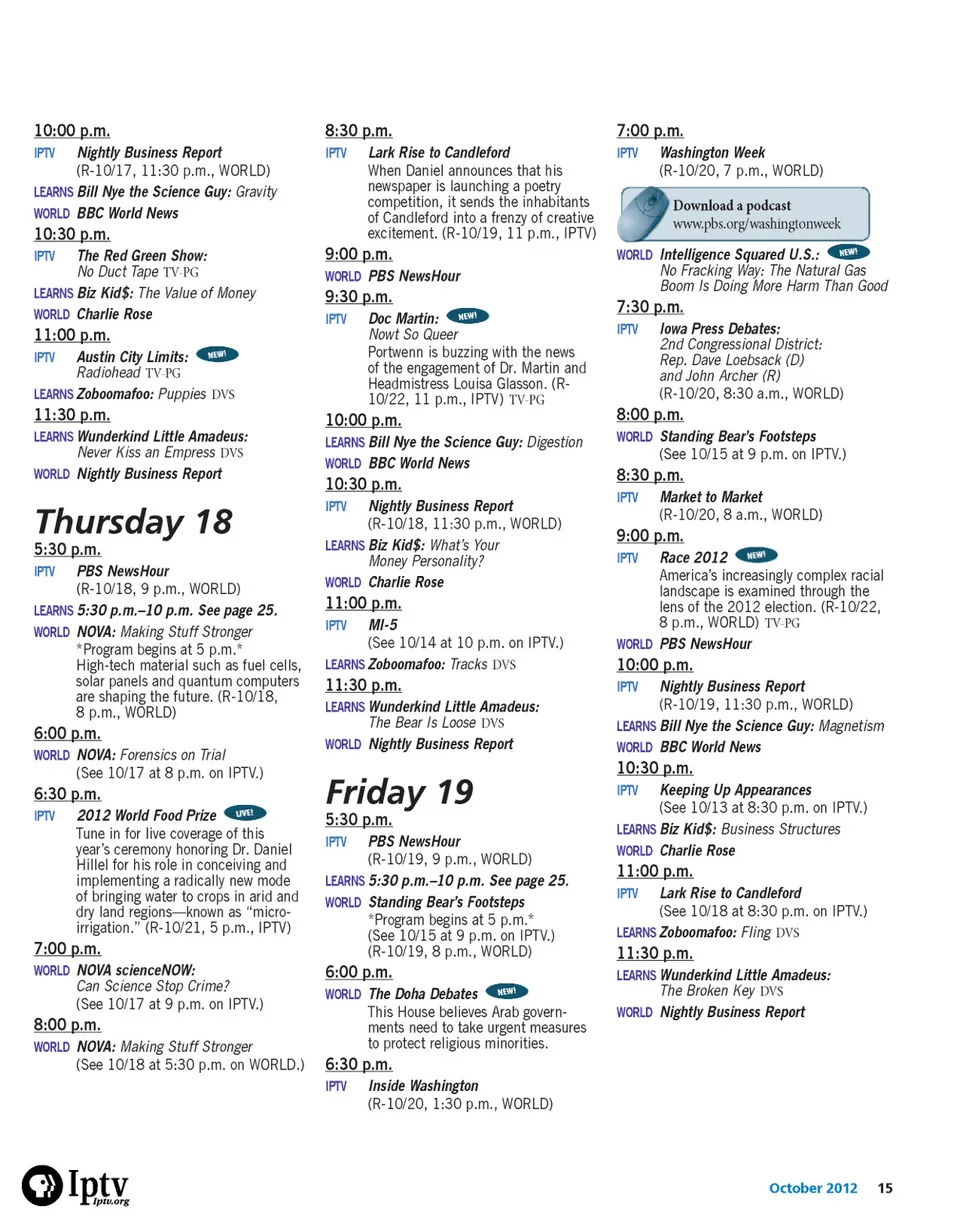 10:00 p.m.

IPTV Nightly Business Report
(R-10/17, 11:30 p.m., WORLD)

LEARNS Bill Nye the Science Guy: Gravity

WORLD BBC World News

10:30 p.m.

IPTV The Red Green Show:
No Duct Tape TV-PG

LEARNS Biz Kid$: The Value of Money

WORLD Charlie Rose

11:00 p.m.

IPTV Austin City Limits: NEW!
Radiohead TV-PG

LEARNS Zoboomafoo: Puppies DVS

11:30 p.m.

LEARNS Wunderkind Little Amadeus:
Never Kiss an Empress DVS

WORLD Nightly Business Report

Thursday 18

5:30 p.m.

IPTV PBS NewsHour
(R-10/18, 9 p.m., WORLD)

LEARNS 5:30 p.m.–10 p.m. See page 25.

WORLD NOVA: Making Stuff Stronger
*Program begins at 5 p.m.*
High-tech material such as fuel cells, solar panels and quantum computers are shaping the future. (R-10/18, 8 p.m., WORLD)

6:00 p.m.

WORLD NOVA: Forensics on Trial
(See 10/17 at 8 p.m. on IPTV.)

6:30 p.m.

IPTV 2012 World Food Prize LIVE!
Tune in for live coverage of this year's ceremony honoring Dr. Daniel Hillel for his role in conceiving and implementing a radically new mode of bringing water to crops in arid and dry land regions—known as "micro-irrigation." (R-10/21, 5 p.m., IPTV)

7:00 p.m.

WORLD NOVA scienceNOW:
Can Science Stop Crime?
(See 10/17 at 9 p.m. on IPTV.)

8:00 p.m.

WORLD NOVA: Making Stuff Stronger
(See 10/18 at 5:30 p.m. on WORLD.)

8:30 p.m.

IPTV Lark Rise to Candleford
When Daniel announces that his newspaper is launching a poetry competition, it sends the inhabitants of Candleford into a frenzy of creative excitement. (R-10/19, 11 p.m., IPTV)

9:00 p.m.

WORLD PBS NewsHour

9:30 p.m.

IPTV Doc Martin: NEW!
Nowt So Queer
Portwenn is buzzing with the news of the engagement of Dr. Martin and Headmistress Louisa Glasson. (R-10/22, 11 p.m., IPTV) TV-PG

10:00 p.m.

LEARNS Bill Nye the Science Guy: Digestion

WORLD BBC World News

10:30 p.m.

IPTV Nightly Business Report
(R-10/18, 11:30 p.m., WORLD)

LEARNS Biz Kid$: What's Your
Money Personality?

WORLD Charlie Rose

11:00 p.m.

IPTV MI-5
(See 10/14 at 10 p.m. on IPTV.)

LEARNS Zoboomafoo: Tracks DVS

11:30 p.m.

LEARNS Wunderkind Little Amadeus:
The Bear Is Loose DVS

WORLD Nightly Business Report

Friday 19

5:30 p.m.

IPTV PBS NewsHour
(R-10/19, 9 p.m., WORLD)

LEARNS 5:30 p.m.–10 p.m. See page 25.

WORLD Standing Bear's Footsteps
*Program begins at 5 p.m.*
(See 10/15 at 9 p.m. on IPTV.)
(R-10/19, 8 p.m., WORLD)

6:00 p.m.

WORLD The Doha Debates NEW!
This House believes Arab governments need to take urgent measures to protect religious minorities.

6:30 p.m.

IPTV Inside Washington
(R-10/20, 1:30 p.m., WORLD)

7:00 p.m.

IPTV Washington Week
(R-10/20, 7 p.m., WORLD)

Download a podcast
www.pbs.org/washingtonweek

WORLD Intelligence Squared U.S.: NEW!
No Fracking Way: The Natural Gas Boom Is Doing More Harm Than Good

7:30 p.m.

IPTV Iowa Press Debates:
2nd Congressional District:
Rep. Dave Loebsack (D)
and John Archer (R)
(R-10/20, 8:30 a.m., WORLD)

8:00 p.m.

WORLD Standing Bear's Footsteps
(See 10/15 at 9 p.m. on IPTV.)

8:30 p.m.

IPTV Market to Market
(R-10/20, 8 a.m., WORLD)

9:00 p.m.

IPTV Race 2012 NEW!
America's increasingly complex racial landscape is examined through the lens of the 2012 election. (R-10/22, 8 p.m., WORLD) TV-PG

WORLD PBS NewsHour

10:00 p.m.

IPTV Nightly Business Report
(R-10/19, 11:30 p.m., WORLD)

LEARNS Bill Nye the Science Guy: Magnetism

WORLD BBC World News

10:30 p.m.

IPTV Keeping Up Appearances
(See 10/13 at 8:30 p.m. on IPTV.)

LEARNS Biz Kid$: Business Structures

WORLD Charlie Rose

11:00 p.m.

IPTV Lark Rise to Candleford
(See 10/18 at 8:30 p.m. on IPTV.)

LEARNS Zoboomafoo: Fling DVS

11:30 p.m.

LEARNS Wunderkind Little Amadeus:
The Broken Key DVS

WORLD Nightly Business Report

Iptv
iptv.org

October 2012 15